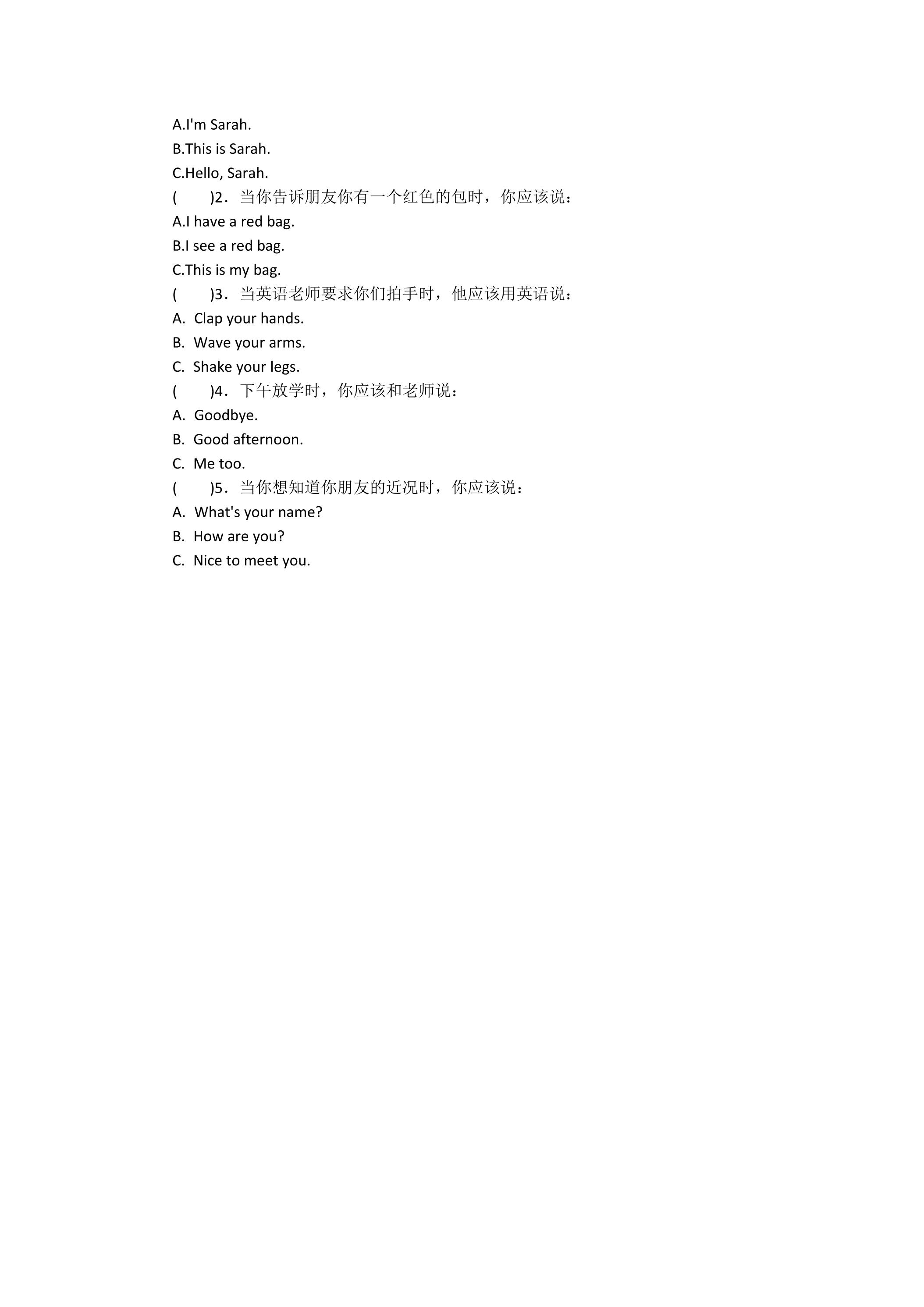 A.I'm Sarah.
B.This is Sarah.
C.Hello, Sarah.
(　　)2．当你告诉朋友你有一个红色的包时，你应该说：
A.I have a red bag.
B.I see a red bag.
C.This is my bag.
(　　)3．当英语老师要求你们拍手时，他应该用英语说：
A. Clap your hands.
B. Wave your arms.
C. Shake your legs.
(　　)4．下午放学时，你应该和老师说：
A. Goodbye.
B. Good afternoon.
C. Me too.
(　　)5．当你想知道你朋友的近况时，你应该说：
A. What's your name?
B. How are you?
C. Nice to meet you.